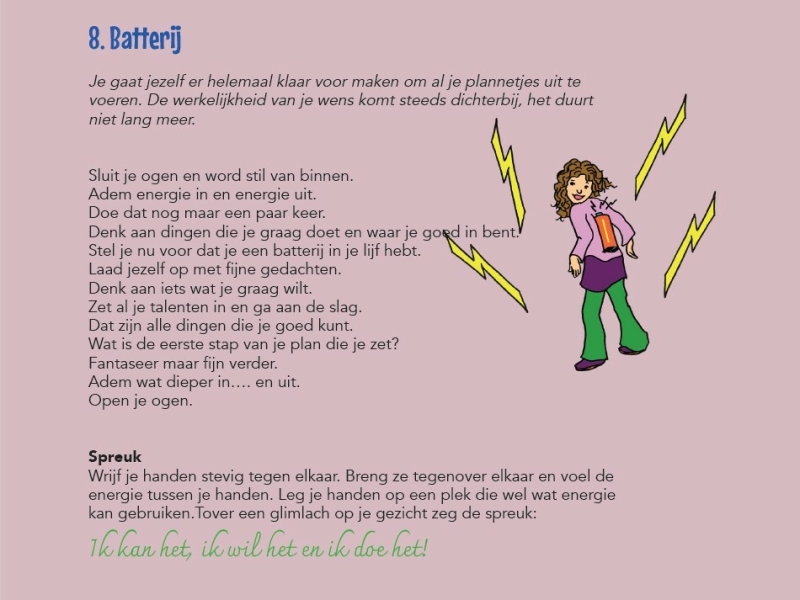 8. Batterij

Je gaat jezelf er helemaal klaar voor maken om al je plannetjes uit te voeren. De werkelijkheid van je wens komt steeds dichterbij, het duurt niet lang meer.

Sluit je ogen en word stil van binnen.
Adem energie in en energie uit.
Doe dat nog maar een paar keer.
Denk aan dingen die je graag doet en waar je goed in bent.
Stel je nu voor dat je een batterij in je lijf hebt.
Laad jezelf op met fijne gedachten.
Denk aan iets wat je graag wilt.
Zet al je talenten in en ga aan de slag.
Dat zijn alle dingen die je goed kunt.
Wat is de eerste stap van je plan die je zet?
Fantaseer maar fijn verder.
Adem wat dieper in…. en uit.
Open je ogen.

Spreuk
Wrijf je handen stevig tegen elkaar. Breng ze tegenover elkaar en voel de energie tussen je handen. Leg je handen op een plek die wel wat energie kan gebruiken.Tover een glimlach op je gezicht zeg de spreuk:

Ik kan het, ik wil het en ik doe het!